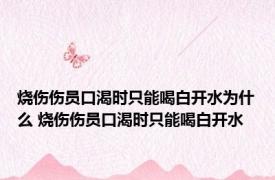 烧伤伤员口渴时只能喝白开水为什么 烧伤伤员口渴时只能喝白开水